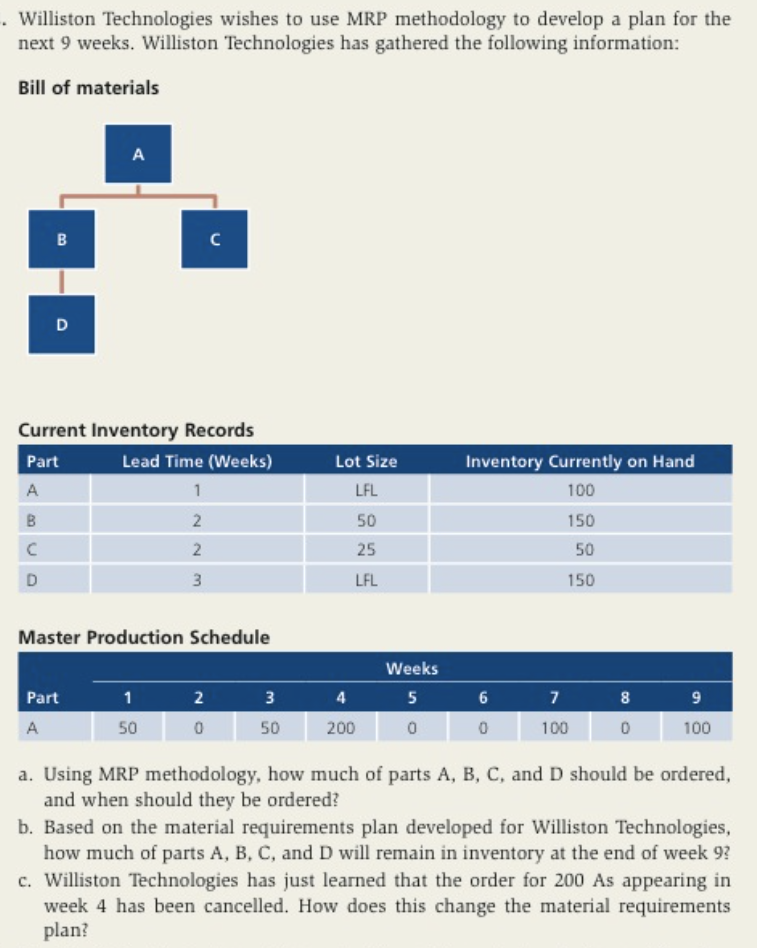 . Williston Technologies wishes to use MRP methodology to develop a plan for the next 9 weeks. Williston Technologies has gathered the following information:

Bill of materials

A

B

C

D

Current Inventory Records

| Part | Lead Time (Weeks) | Lot Size | Inventory Currently on Hand |
|---|---|---|---|
| A | 1 | LFL | 100 |
| B | 2 | 50 | 150 |
| C | 2 | 25 | 50 |
| D | 3 | LFL | 150 |

Master Production Schedule

| | Weeks | | | | | | | | |
|---|---|---|---|---|---|---|---|---|---|
| Part | 1 | 2 | 3 | 4 | 5 | 6 | 7 | 8 | 9 |
| A | 50 | 0 | 50 | 200 | 0 | 0 | 100 | 0 | 100 |

a. Using MRP methodology, how much of parts A, B, C, and D should be ordered, and when should they be ordered?

b. Based on the material requirements plan developed for Williston Technologies, how much of parts A, B, C, and D will remain in inventory at the end of week 9?

c. Williston Technologies has just learned that the order for 200 As appearing in week 4 has been cancelled. How does this change the material requirements plan?